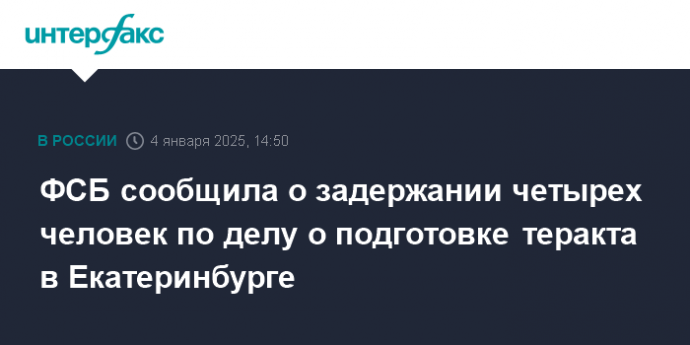 интерфакс

В РОССИИ 4 января 2025, 14:50

ФСБ сообщила о задержании четырех человек по делу о подготовке теракта в Екатеринбурге